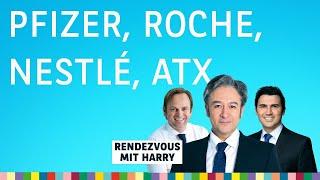 PFIZER, ROCHE, NESTLÉ, ATX

RENDEZVOUS MIT HARRY